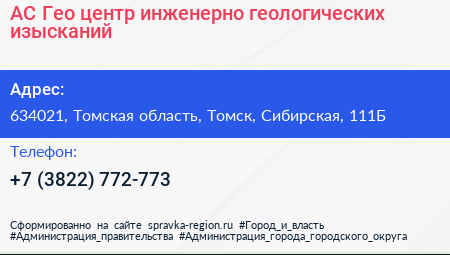 АС Гео центр инженерно геологических изысканий

Адрес:

634021, Томская область, Томск, Сибирская, 111Б

Телефон:

+7 (3822) 772-773

Сформированно на сайте spravka-region.ru #Город_и_власть #Администрация_правительства #Администрация_города_городского_округа